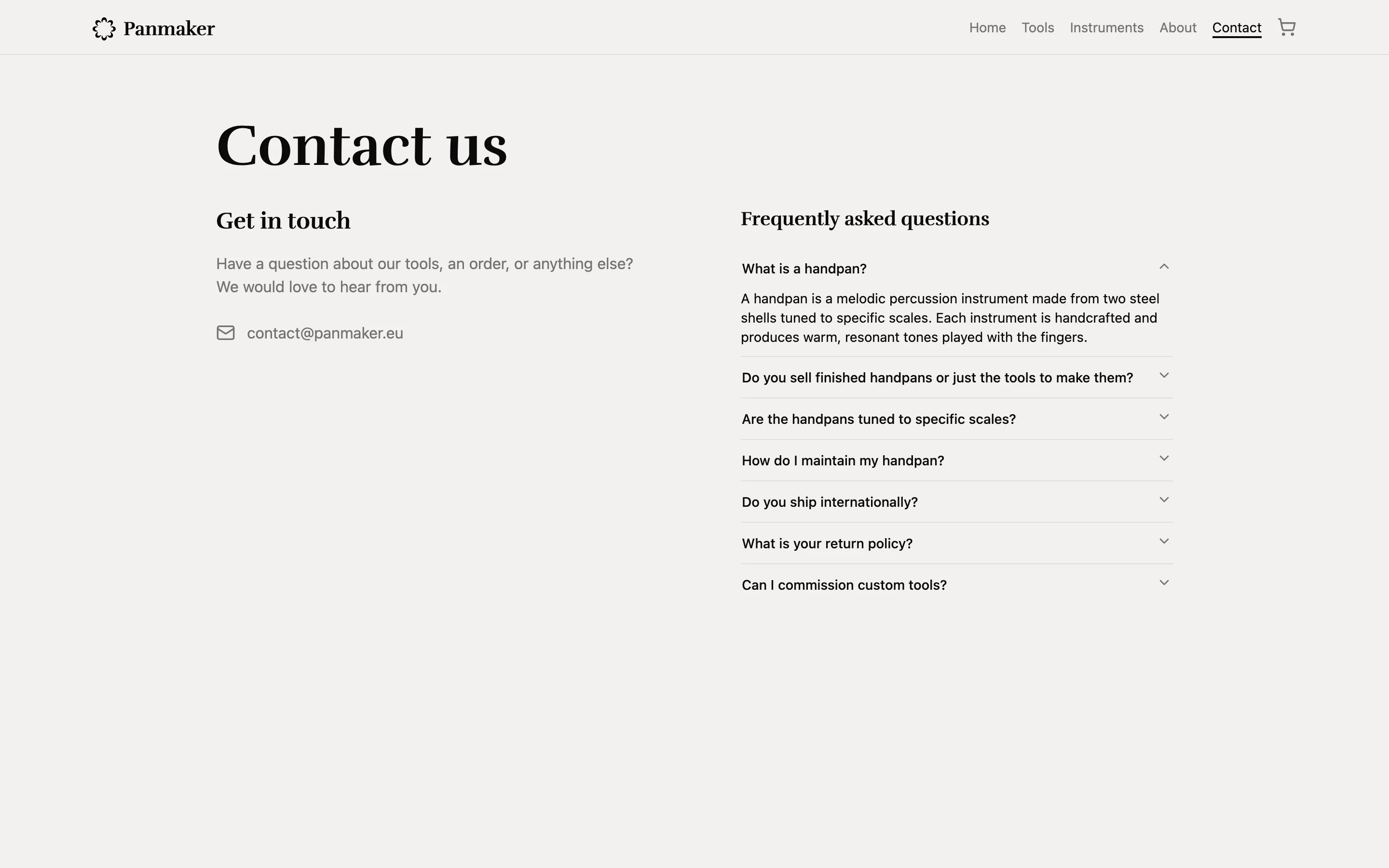 Panmaker

Home Tools Instruments About Contact

Contact us

Get in touch

Have a question about our tools, an order, or anything else? We would love to hear from you.

contact@panmaker.eu

Frequently asked questions

What is a handpan?

A handpan is a melodic percussion instrument made from two steel shells tuned to specific scales. Each instrument is handcrafted and produces warm, resonant tones played with the fingers.

Do you sell finished handpans or just the tools to make them?

Are the handpans tuned to specific scales?

How do I maintain my handpan?

Do you ship internationally?

What is your return policy?

Can I commission custom tools?